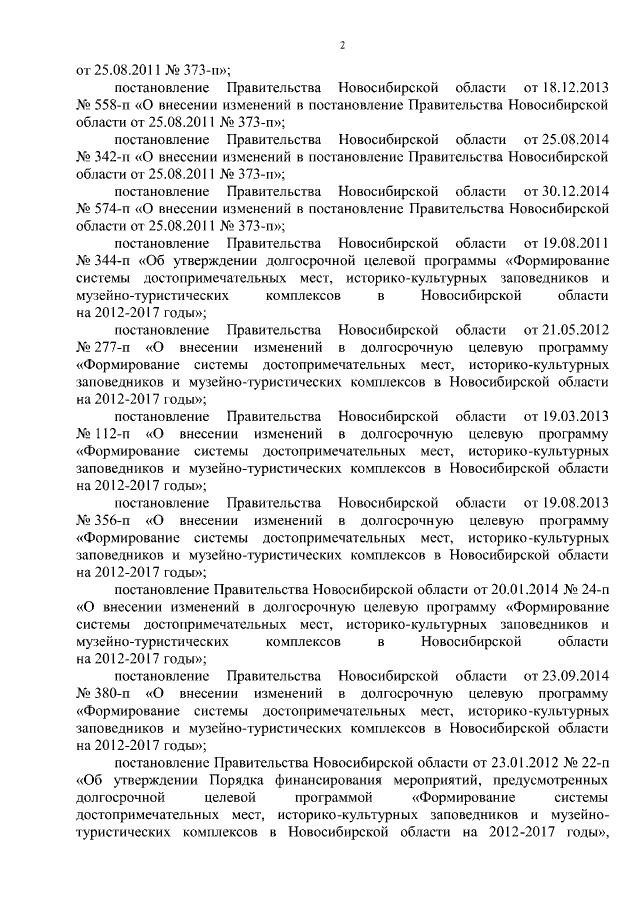 2

от 25.08.2011 № 373-п»;

постановление Правительства Новосибирской области от 18.12.2013 № 558-п «О внесении изменений в постановление Правительства Новосибирской области от 25.08.2011 № 373-п»;

постановление Правительства Новосибирской области от 25.08.2014 № 342-п «О внесении изменений в постановление Правительства Новосибирской области от 25.08.2011 № 373-п»;

постановление Правительства Новосибирской области от 30.12.2014 № 574-п «О внесении изменений в постановление Правительства Новосибирской области от 25.08.2011 № 373-п»;

постановление Правительства Новосибирской области от 19.08.2011 № 344-п «Об утверждении долгосрочной целевой программы «Формирование системы достопримечательных мест, историко-культурных заповедников и музейно-туристических комплексов в Новосибирской области на 2012-2017 годы»;

постановление Правительства Новосибирской области от 21.05.2012 № 277-п «О внесении изменений в долгосрочную целевую программу «Формирование системы достопримечательных мест, историко-культурных заповедников и музейно-туристических комплексов в Новосибирской области на 2012-2017 годы»;

постановление Правительства Новосибирской области от 19.03.2013 № 112-п «О внесении изменений в долгосрочную целевую программу «Формирование системы достопримечательных мест, историко-культурных заповедников и музейно-туристических комплексов в Новосибирской области на 2012-2017 годы»;

постановление Правительства Новосибирской области от 19.08.2013 № 356-п «О внесении изменений в долгосрочную целевую программу «Формирование системы достопримечательных мест, историко-культурных заповедников и музейно-туристических комплексов в Новосибирской области на 2012-2017 годы»;

постановление Правительства Новосибирской области от 20.01.2014 № 24-п «О внесении изменений в долгосрочную целевую программу «Формирование системы достопримечательных мест, историко-культурных заповедников и музейно-туристических комплексов в Новосибирской области на 2012-2017 годы»;

постановление Правительства Новосибирской области от 23.09.2014 № 380-п «О внесении изменений в долгосрочную целевую программу «Формирование системы достопримечательных мест, историко-культурных заповедников и музейно-туристических комплексов в Новосибирской области на 2012-2017 годы»;

постановление Правительства Новосибирской области от 23.01.2012 № 22-п «Об утверждении Порядка финансирования мероприятий, предусмотренных долгосрочной целевой программой «Формирование системы достопримечательных мест, историко-культурных заповедников и музейно-туристических комплексов в Новосибирской области на 2012-2017 годы»,